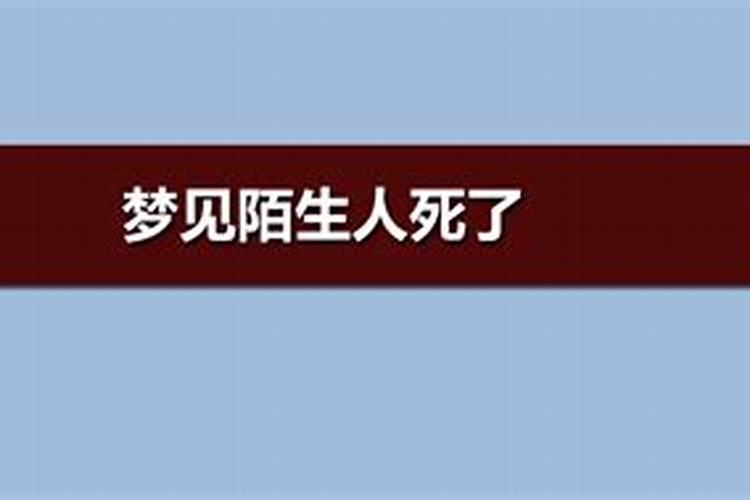 梦见陌生人死了